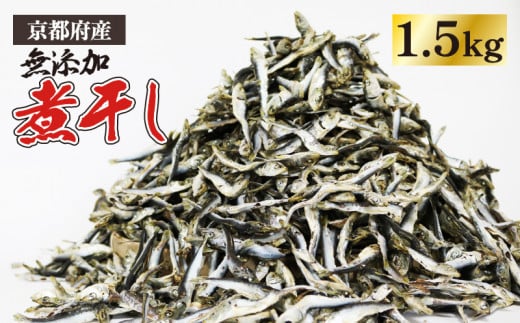 京都府産

無添加

煮干し

1.5kg